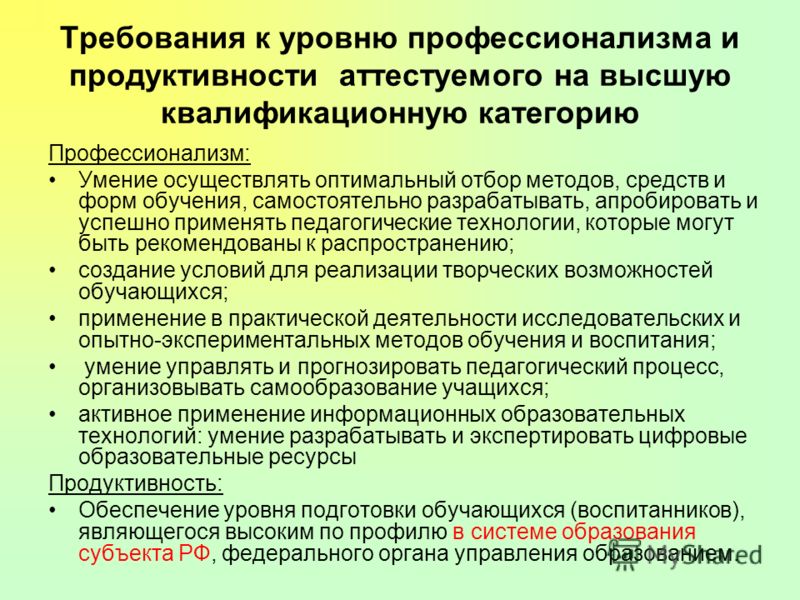 Требования к уровню профессионализма и продуктивности аттестуемого на высшую квалификационную категорию

Профессионализм:

• Умение осуществлять оптимальный отбор методов, средств и форм обучения, самостоятельно разрабатывать, апробировать и успешно применять педагогические технологии, которые могут быть рекомендованы к распространению;

• создание условий для реализации творческих возможностей обучающихся;

• применение в практической деятельности исследовательских и опытно-экспериментальных методов обучения и воспитания;

• умение управлять и прогнозировать педагогический процесс, организовывать самообразование учащихся;

• активное применение информационных образовательных технологий: умение разрабатывать и экспертировать цифровые образовательные ресурсы

Продуктивность:

• Обеспечение уровня подготовки обучающихся (воспитанников), являющегося высоким по профилю в системе образования субъекта РФ, федерального органа управления образованием.

MyShared